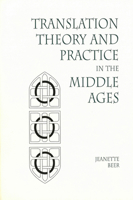 TRANSLATION THEORY AND PRACTICE IN THE MIDDLE AGES

JEANETTE BEER